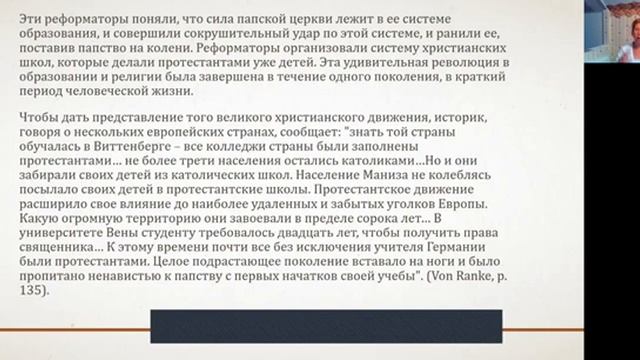 Эти реформаторы поняли, что сила папской церкви лежит в ее системе образования, и совершили сокрушительный удар по этой системе, и ранили ее, поставив папство на колени. Реформаторы организовали систему христианских школ, которые делали протестантами уже детей. Эта удивительная революция в образовании и религии была завершена в течение одного поколения, в краткий период человеческой жизни.

Чтобы дать представление того великого христианского движения, историк, говоря о нескольких европейских странах, сообщает: "знать той страны обучалась в Виттенберге – все колледжи страны были заполнены протестантами… не более трети населения остались католиками…Но и они забирали своих детей из католических школ. Население Маниза не колеблясь посылало своих детей в протестантские школы. Протестантское движение расширило свое влияние до наиболее удаленных и забытых уголков Европы. Какую огромную территорию они завоевали в пределе сорока лет… В университете Вены студенту требовалось двадцать лет, чтобы получить права священника… К этому времени почти все без исключения учителя Германии были протестантами. Целое подрастающее поколение вставало на ноги и было пропитано ненавистью к папству с первых начатков своей учебы". (Von Ranke, p. 135).